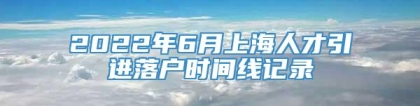 2022年6月上海人才引进落户时间线记录